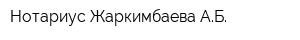 Нотариус Жаркимбаева А.Б.